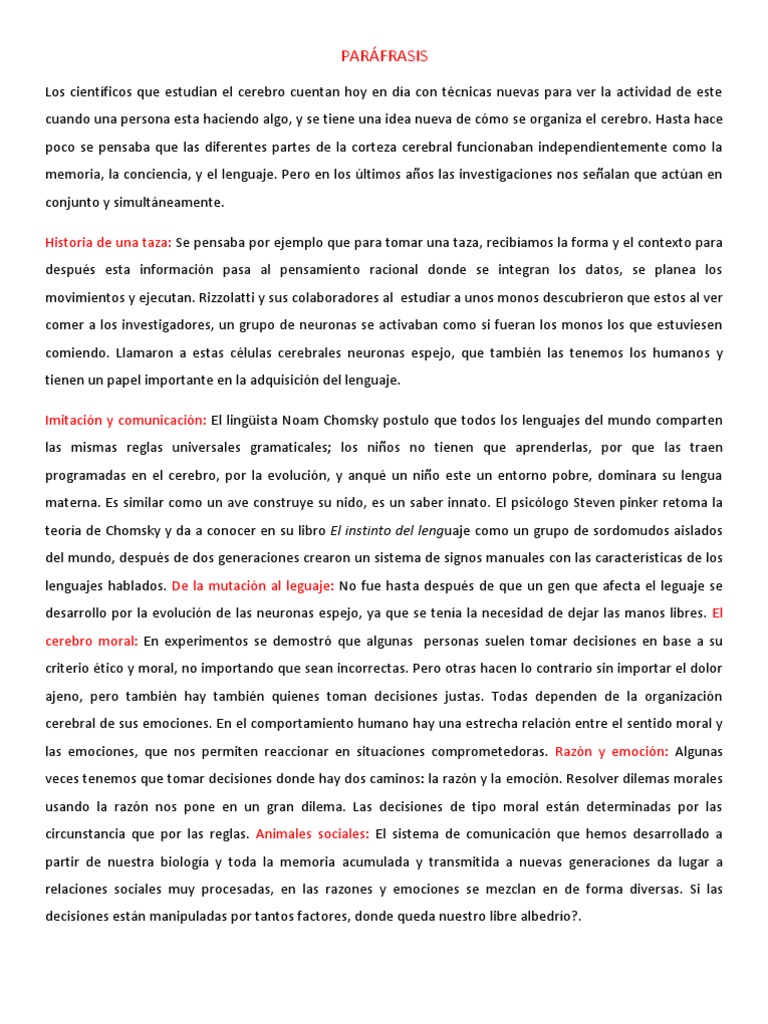 PARÁFRASIS

Los científicos que estudian el cerebro cuentan hoy en día con técnicas nuevas para ver la actividad de este cuando una persona esta haciendo algo, y se tiene una idea nueva de cómo se organiza el cerebro. Hasta hace poco se pensaba que las diferentes partes de la corteza cerebral funcionaban independientemente como la memoria, la conciencia, y el lenguaje. Pero en los últimos años las investigaciones nos señalan que actúan en conjunto y simultáneamente.

Historia de una taza: Se pensaba por ejemplo que para tomar una taza, recibíamos la forma y el contexto para después esta información pasa al pensamiento racional donde se integran los datos, se planea los movimientos y ejecutan. Rizzolatti y sus colaboradores al estudiar a unos monos descubrieron que estos al ver comer a los investigadores, un grupo de neuronas se activaban como si fueran los monos los que estuviesen comiendo. Llamaron a estas células cerebrales neuronas espejo, que también las tenemos los humanos y tienen un papel importante en la adquisición del lenguaje.

Imitación y comunicación: El lingüista Noam Chomsky postulo que todos los lenguajes del mundo comparten las mismas reglas universales gramaticales; los niños no tienen que aprenderlas, por que las traen programadas en el cerebro, por la evolución, y anqué un niño este un entorno pobre, dominara su lengua materna. Es similar como un ave construye su nido, es un saber innato. El psicólogo Steven pinker retoma la teoría de Chomsky y da a conocer en su libro El instinto del lenguaje como un grupo de sordomudos aislados del mundo, después de dos generaciones crearon un sistema de signos manuales con las características de los lenguajes hablados. De la mutación al leguaje: No fue hasta después de que un gen que afecta el leguaje se desarrollo por la evolución de las neuronas espejo, ya que se tenía la necesidad de dejar las manos libres. El cerebro moral: En experimentos se demostró que algunas personas suelen tomar decisiones en base a su criterio ético y moral, no importando que sean incorrectas. Pero otras hacen lo contrario sin importar el dolor ajeno, pero también hay también quienes toman decisiones justas. Todas dependen de la organización cerebral de sus emociones. En el comportamiento humano hay una estrecha relación entre el sentido moral y las emociones, que nos permiten reaccionar en situaciones comprometedoras. Razón y emoción: Algunas veces tenemos que tomar decisiones donde hay dos caminos: la razón y la emoción. Resolver dilemas morales usando la razón nos pone en un gran dilema. Las decisiones de tipo moral están determinadas por las circunstancia que por las reglas. Animales sociales: El sistema de comunicación que hemos desarrollado a partir de nuestra biología y toda la memoria acumulada y transmitida a nuevas generaciones da lugar a relaciones sociales muy procesadas, en las razones y emociones se mezclan en de forma diversas. Si las decisiones están manipuladas por tantos factores, donde queda nuestro libre albedrío?.